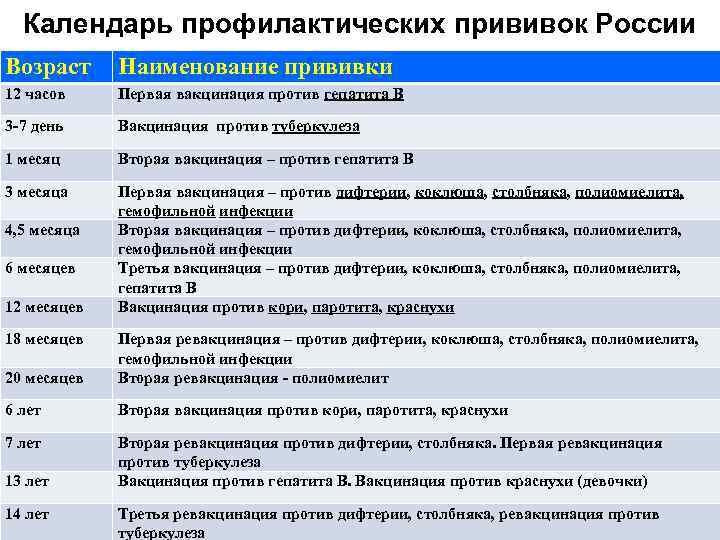 Календарь профилактических прививок России

| Возраст | Наименование прививки |
|---|---|
| 12 часов | Первая вакцинация против гепатита В |
| 3-7 день | Вакцинация против туберкулеза |
| 1 месяц | Вторая вакцинация – против гепатита В |
| 3 месяца | Первая вакцинация – против дифтерии, коклюша, столбняка, полиомиелита, гемофильной инфекции |
| 4,5 месяца | Вторая вакцинация – против дифтерии, коклюша, столбняка, полиомиелита, гемофильной инфекции |
| 6 месяцев | Третья вакцинация – против дифтерии, коклюша, столбняка, полиомиелита, гепатита В |
| 12 месяцев | Вакцинация против кори, паротита, краснухи |
| 18 месяцев | Первая ревакцинация – против дифтерии, коклюша, столбняка, полиомиелита, гемофильной инфекции |
| 20 месяцев | Вторая ревакцинация - полиомиелит |
| 6 лет | Вторая вакцинация против кори, паротита, краснухи |
| 7 лет | Вторая ревакцинация против дифтерии, столбняка. Первая ревакцинация против туберкулеза |
| 13 лет | Вакцинация против гепатита В. Вакцинация против краснухи (девочки) |
| 14 лет | Третья ревакцинация против дифтерии, столбняка, ревакцинация против туберкулеза |